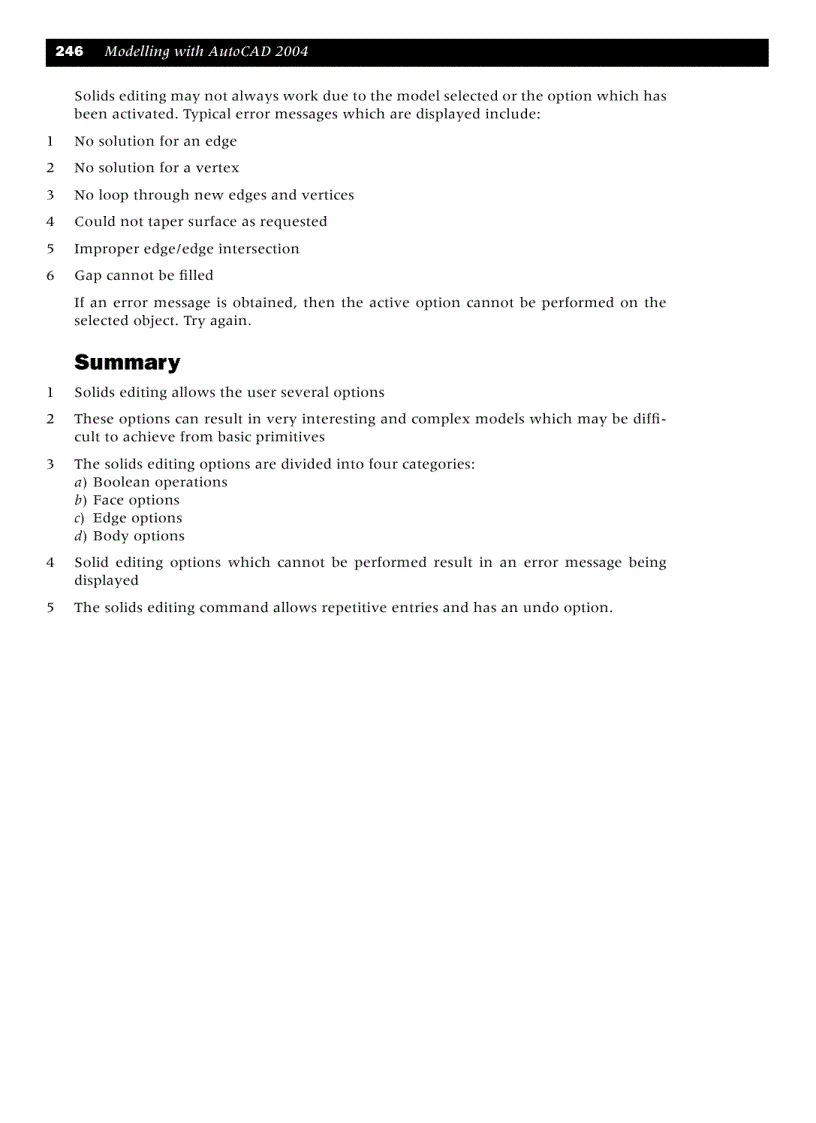 246 Modelling with AutoCAD 2004

Solids editing may not always work due to the model selected or the option which has been activated. Typical error messages which are displayed include:

1 No solution for an edge

2 No solution for a vertex

3 No loop through new edges and vertices

4 Could not taper surface as requested

5 Improper edge/edge intersection

6 Gap cannot be filled

If an error message is obtained, then the active option cannot be performed on the selected object. Try again.

Summary

1 Solids editing allows the user several options

2 These options can result in very interesting and complex models which may be difficult to achieve from basic primitives

3 The solids editing options are divided into four categories:
a) Boolean operations
b) Face options
c) Edge options
d) Body options

4 Solid editing options which cannot be performed result in an error message being displayed

5 The solids editing command allows repetitive entries and has an undo option.